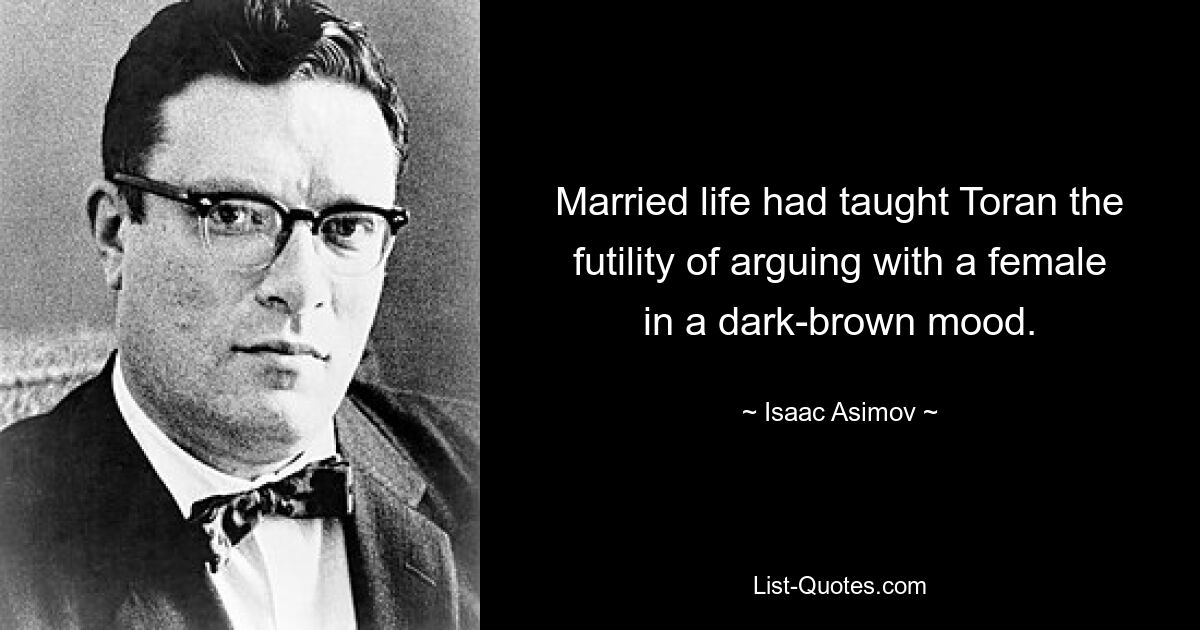 Married life had taught Toran the futility of arguing with a female in a dark-brown mood.

~ Isaac Asimov ~

List-Quotes.com